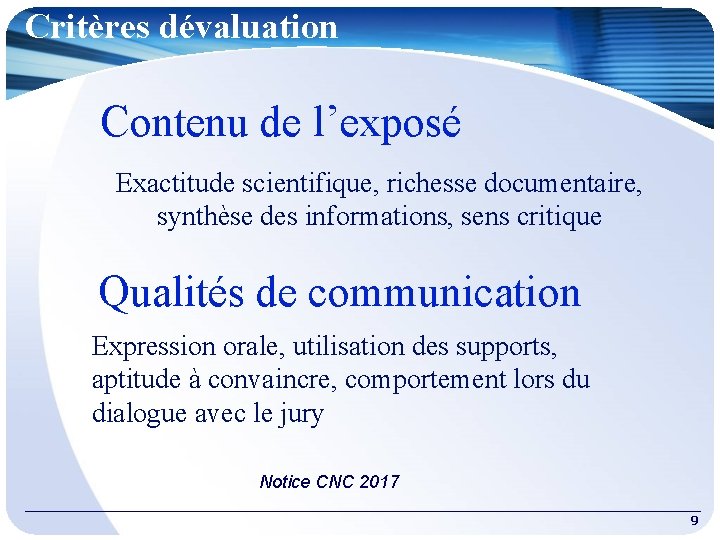 Critères dévaluation

Contenu de l’exposé

Exactitude scientifique, richesse documentaire, synthèse des informations, sens critique

Qualités de communication

Expression orale, utilisation des supports, aptitude à convaincre, comportement lors du dialogue avec le jury

Notice CNC 2017

9